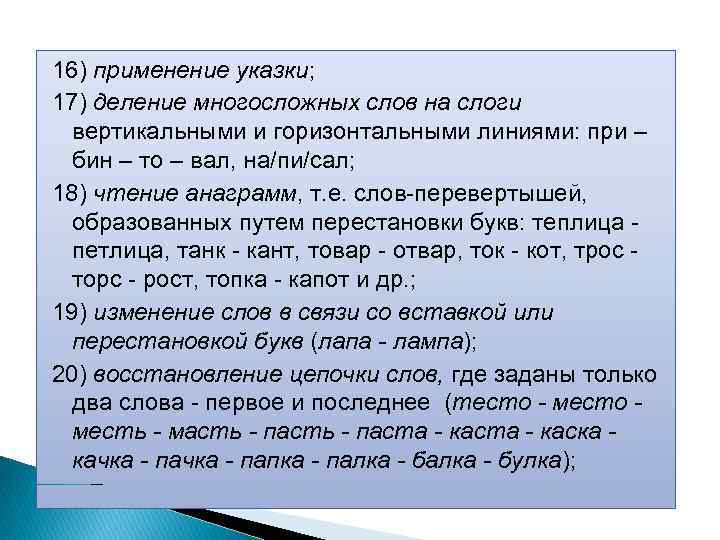 16) применение указки;

17) деление многосложных слов на слоги вертикальными и горизонтальными линиями: при – бин – то – вал, на/пи/сал;

18) чтение анаграмм, т.е. слов-перевертышей, образованных путем перестановки букв: теплица - петлица, танк - кант, товар - отвар, ток - кот, трос - торс - рост, топка - капот и др.;

19) изменение слов в связи со вставкой или перестановкой букв (лапа - лампа);

20) восстановление цепочки слов, где заданы только два слова - первое и последнее (тесто - место - месть - масть - пасть - паста - каста - каска - качка - пачка - папка - палка - балка - булка);